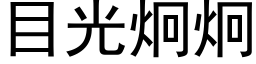 目光炯炯